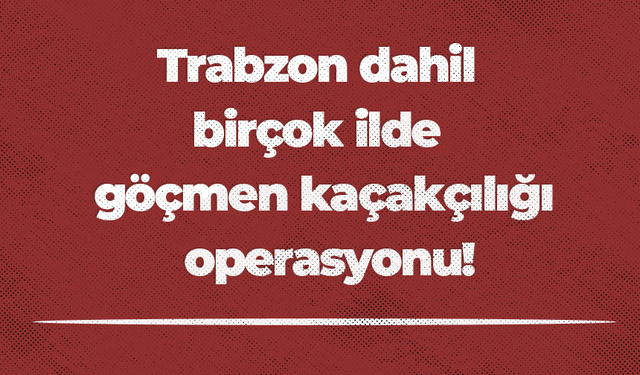 Trabzon dahil birçok ilde göçmen kaçakçılığı operasyonu!